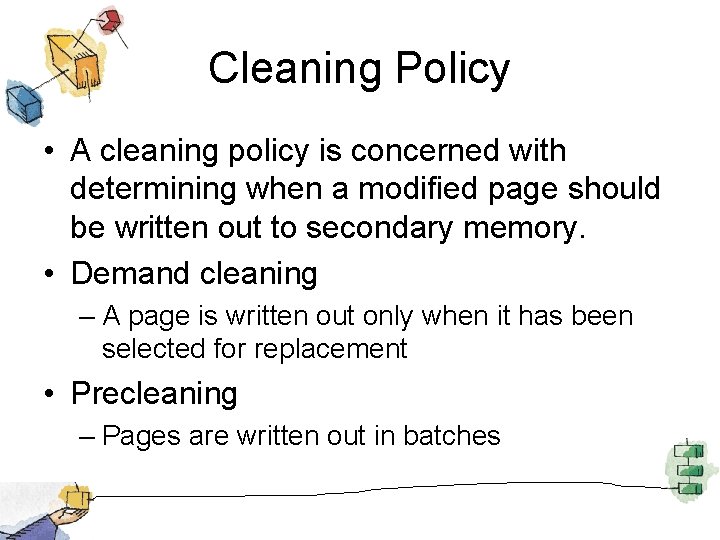 Cleaning Policy

• A cleaning policy is concerned with determining when a modified page should be written out to secondary memory.

• Demand cleaning
– A page is written out only when it has been selected for replacement

• Precleaning
– Pages are written out in batches